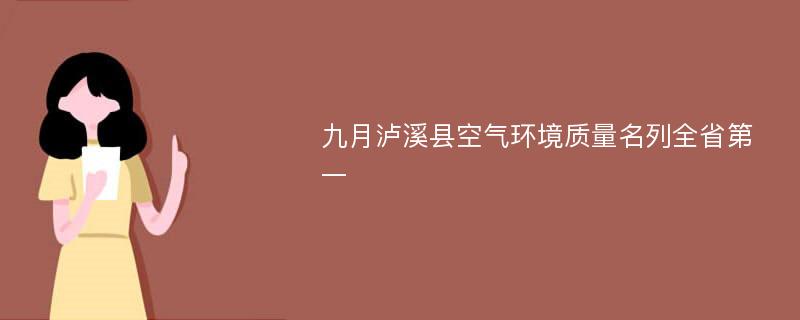 九月泸溪县空气环境质量名列全省第一